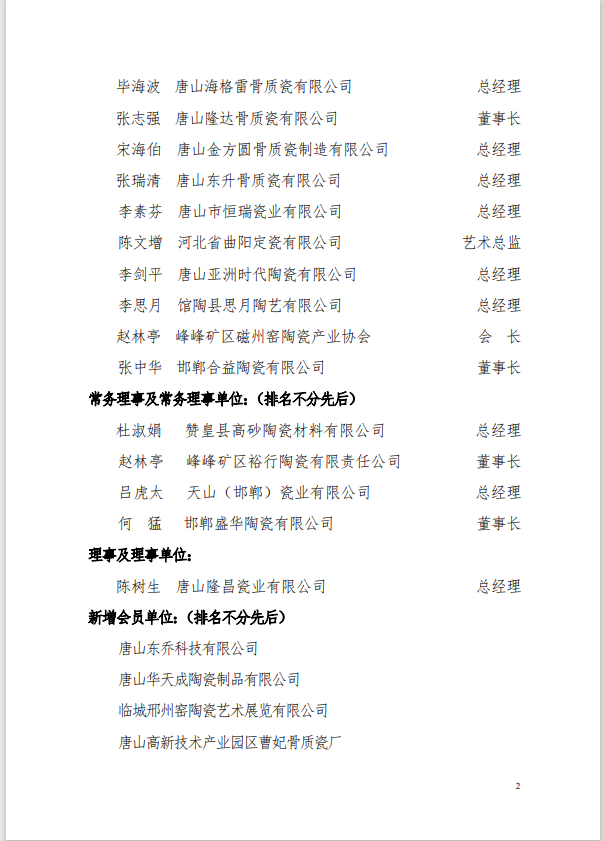 毕海波　唐山海格雷骨质瓷有限公司　总经理

张志强　唐山隆达骨质瓷有限公司　董事长

宋海伯　唐山金方圆骨质瓷制造有限公司　总经理

张瑞清　唐山东升骨质瓷有限公司　总经理

李素芬　唐山市恒瑞瓷业有限公司　总经理

陈文增　河北省曲阳定瓷有限公司　艺术总监

李剑平　唐山亚洲时代陶瓷有限公司　总经理

李思月　馆陶县思月陶艺有限公司　总经理

赵林亭　峰峰矿区磁州窑陶瓷产业协会　会　长

张中华　邯郸合益陶瓷有限公司　董事长

常务理事及常务理事单位：（排名不分先后）

杜淑娟　赞皇县高砂陶瓷材料有限公司　总经理

赵林亭　峰峰矿区裕行陶瓷有限责任公司　董事长

吕虎太　天山（邯郸）瓷业有限公司　总经理

何　猛　邯郸盛华陶瓷有限公司　董事长

理事及理事单位：

陈树生　唐山隆昌瓷业有限公司　总经理

新增会员单位：（排名不分先后）

唐山东乔科技有限公司

唐山华天成陶瓷制品有限公司

临城邢州窑陶瓷艺术展览有限公司

唐山高新技术产业园区曹妃骨质瓷厂

2